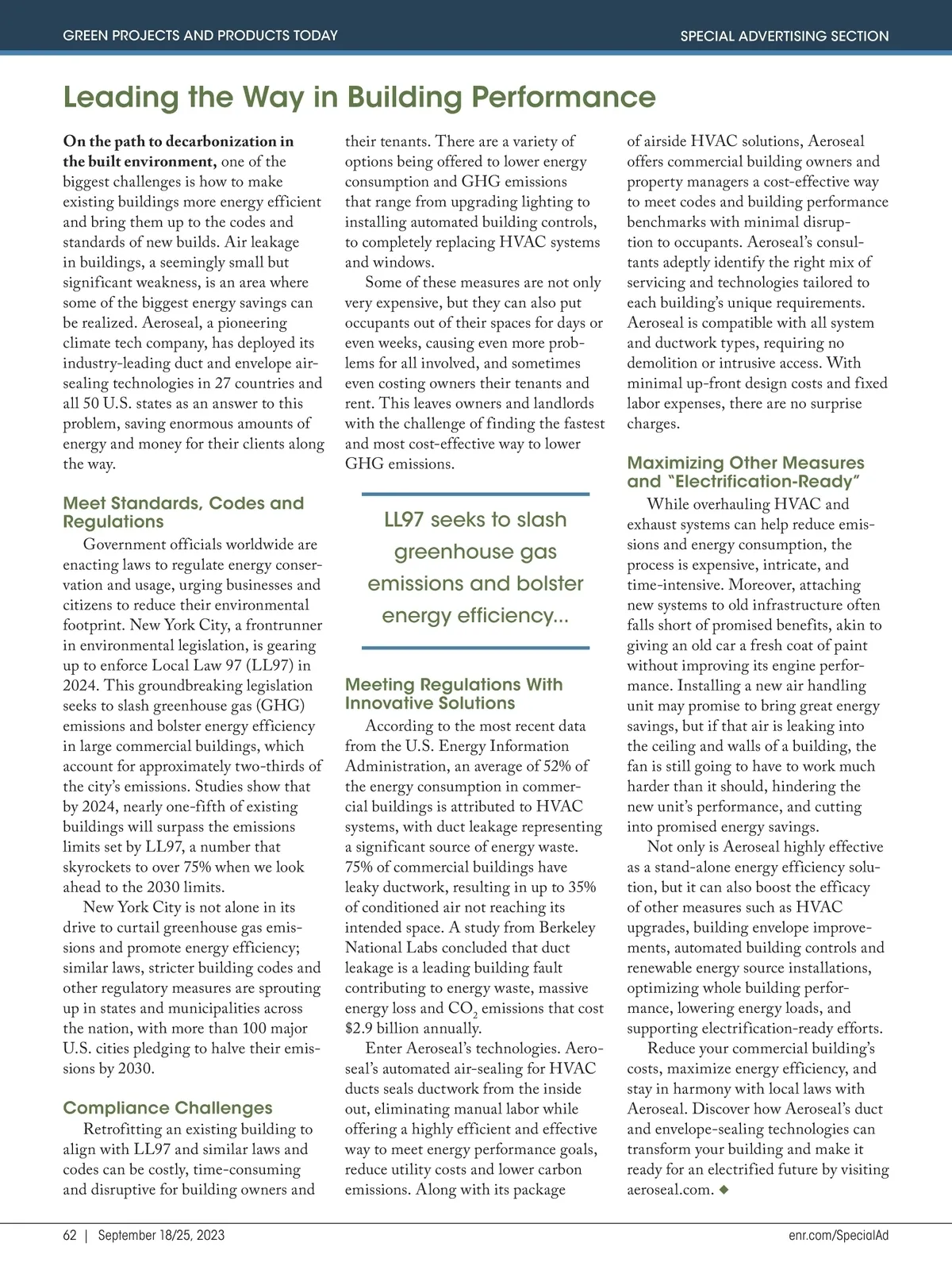 GREEN PROJECTS AND PRODUCTS TODAY

SPECIAL ADVERTISING SECTION

Leading the Way in Building Performance

On the path to decarbonization in the built environment, one of the biggest challenges is how to make existing buildings more energy efficient and bring them up to the codes and standards of new builds. Air leakage in buildings, a seemingly small but significant weakness, is an area where some of the biggest energy savings can be realized. Aeroseal, a pioneering climate tech company, has deployed its industry-leading duct and envelope air-sealing technologies in 27 countries and all 50 U.S. states as an answer to this problem, saving enormous amounts of energy and money for their clients along the way.

Meet Standards, Codes and Regulations

Government officials worldwide are enacting laws to regulate energy conservation and usage, urging businesses and citizens to reduce their environmental footprint. New York City, a frontrunner in environmental legislation, is gearing up to enforce Local Law 97 (LL97) in 2024. This groundbreaking legislation seeks to slash greenhouse gas (GHG) emissions and bolster energy efficiency in large commercial buildings, which account for approximately two-thirds of the city's emissions. Studies show that by 2024, nearly one-fifth of existing buildings will surpass the emissions limits set by LL97, a number that skyrockets to over 75% when we look ahead to the 2030 limits.

New York City is not alone in its drive to curtail greenhouse gas emissions and promote energy efficiency; similar laws, stricter building codes and other regulatory measures are sprouting up in states and municipalities across the nation, with more than 100 major U.S. cities pledging to halve their emissions by 2030.

Compliance Challenges

Retrofitting an existing building to align with LL97 and similar laws and codes can be costly, time-consuming and disruptive for building owners and their tenants. There are a variety of options being offered to lower energy consumption and GHG emissions that range from upgrading lighting to installing automated building controls, to completely replacing HVAC systems and windows.

Some of these measures are not only very expensive, but they can also put occupants out of their spaces for days or even weeks, causing even more problems for all involved, and sometimes even costing owners their tenants and rent. This leaves owners and landlords with the challenge of finding the fastest and most cost-effective way to lower GHG emissions.

LL97 seeks to slash greenhouse gas emissions and bolster energy efficiency...

Meeting Regulations With Innovative Solutions

According to the most recent data from the U.S. Energy Information Administration, an average of 52% of the energy consumption in commercial buildings is attributed to HVAC systems, with duct leakage representing a significant source of energy waste. 75% of commercial buildings have leaky ductwork, resulting in up to 35% of conditioned air not reaching its intended space. A study from Berkeley National Labs concluded that duct leakage is a leading building fault contributing to energy waste, massive energy loss and $CO_2$ emissions that cost $2.9 billion annually.

Enter Aeroseal's technologies. Aeroseal's automated air-sealing for HVAC ducts seals ductwork from the inside out, eliminating manual labor while offering a highly efficient and effective way to meet energy performance goals, reduce utility costs and lower carbon emissions. Along with its package of airside HVAC solutions, Aeroseal offers commercial building owners and property managers a cost-effective way to meet codes and building performance benchmarks with minimal disruption to occupants. Aeroseal's consultants adeptly identify the right mix of servicing and technologies tailored to each building's unique requirements. Aeroseal is compatible with all system and ductwork types, requiring no demolition or intrusive access. With minimal up-front design costs and fixed labor expenses, there are no surprise charges.

Maximizing Other Measures and "Electrification-Ready"

While overhauling HVAC and exhaust systems can help reduce emissions and energy consumption, the process is expensive, intricate, and time-intensive. Moreover, attaching new systems to old infrastructure often falls short of promised benefits, akin to giving an old car a fresh coat of paint without improving its engine performance. Installing a new air handling unit may promise to bring great energy savings, but if that air is leaking into the ceiling and walls of a building, the fan is still going to have to work much harder than it should, hindering the new unit's performance, and cutting into promised energy savings.

Not only is Aeroseal highly effective as a stand-alone energy efficiency solution, but it can also boost the efficacy of other measures such as HVAC upgrades, building envelope improvements, automated building controls and renewable energy source installations, optimizing whole building performance, lowering energy loads, and supporting electrification-ready efforts.

Reduce your commercial building's costs, maximize energy efficiency, and stay in harmony with local laws with Aeroseal. Discover how Aeroseal's duct and envelope-sealing technologies can transform your building and make it ready for an electrified future by visiting aeroseal.com. ◆

62 | September 18/25, 2023

enr.com/SpecialAd